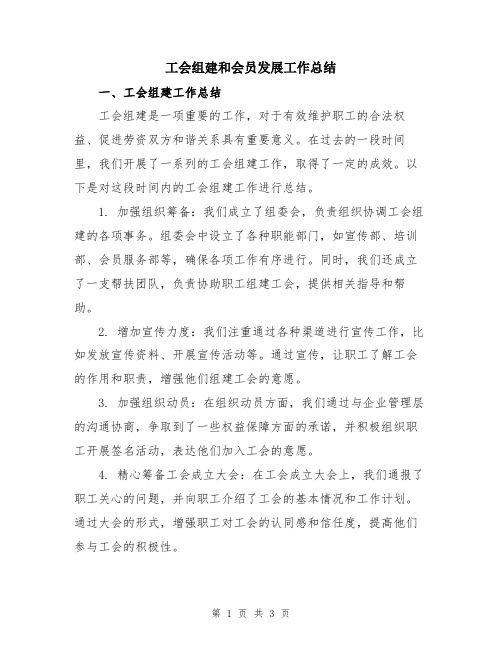 工会组建和会员发展工作总结

一、工会组建工作总结

工会组建是一项重要的工作，对于有效维护职工的合法权益、促进劳资双方和谐关系具有重要意义。在过去的一段时间里，我们开展了一系列的工会组建工作，取得了一定的成效。以下是对这段时间内的工会组建工作进行总结。

1. 加强组织筹备：我们成立了组委会，负责组织协调工会组建的各项事务。组委会中设立了各种职能部门，如宣传部、培训部、会员服务部等，确保各项工作有序进行。同时，我们还成立了一支帮扶团队，负责协助职工组建工会，提供相关指导和帮助。

2. 增加宣传力度：我们注重通过各种渠道进行宣传工作，比如发放宣传资料、开展宣传活动等。通过宣传，让职工了解工会的作用和职责，增强他们组建工会的意愿。

3. 加强组织动员：在组织动员方面，我们通过与企业管理层的沟通协商，争取到了一些权益保障方面的承诺，并积极组织职工开展签名活动，表达他们加入工会的意愿。

4. 精心筹备工会成立大会：在工会成立大会上，我们通报了职工关心的问题，并向职工介绍了工会的基本情况和工作计划。通过大会的形式，增强职工对工会的认同感和信任度，提高他们参与工会的积极性。

第 1 页 共 3 页